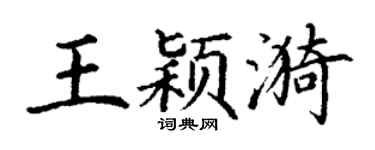 王颖漪

词典网